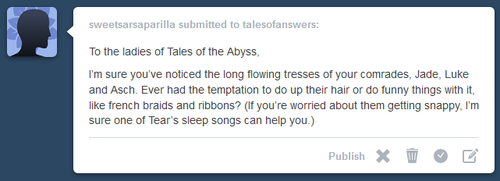 sweetsarsaparilla submitted to talesofanswers:

To the ladies of Tales of the Abyss,

I'm sure you've noticed the long flowing tresses of your comrades, Jade, Luke and Asch. Ever had the temptation to do up their hair or do funny things with it, like french braids and ribbons? (If you're worried about them getting snappy, I'm sure one of Tear's sleep songs can help you.)

Publish